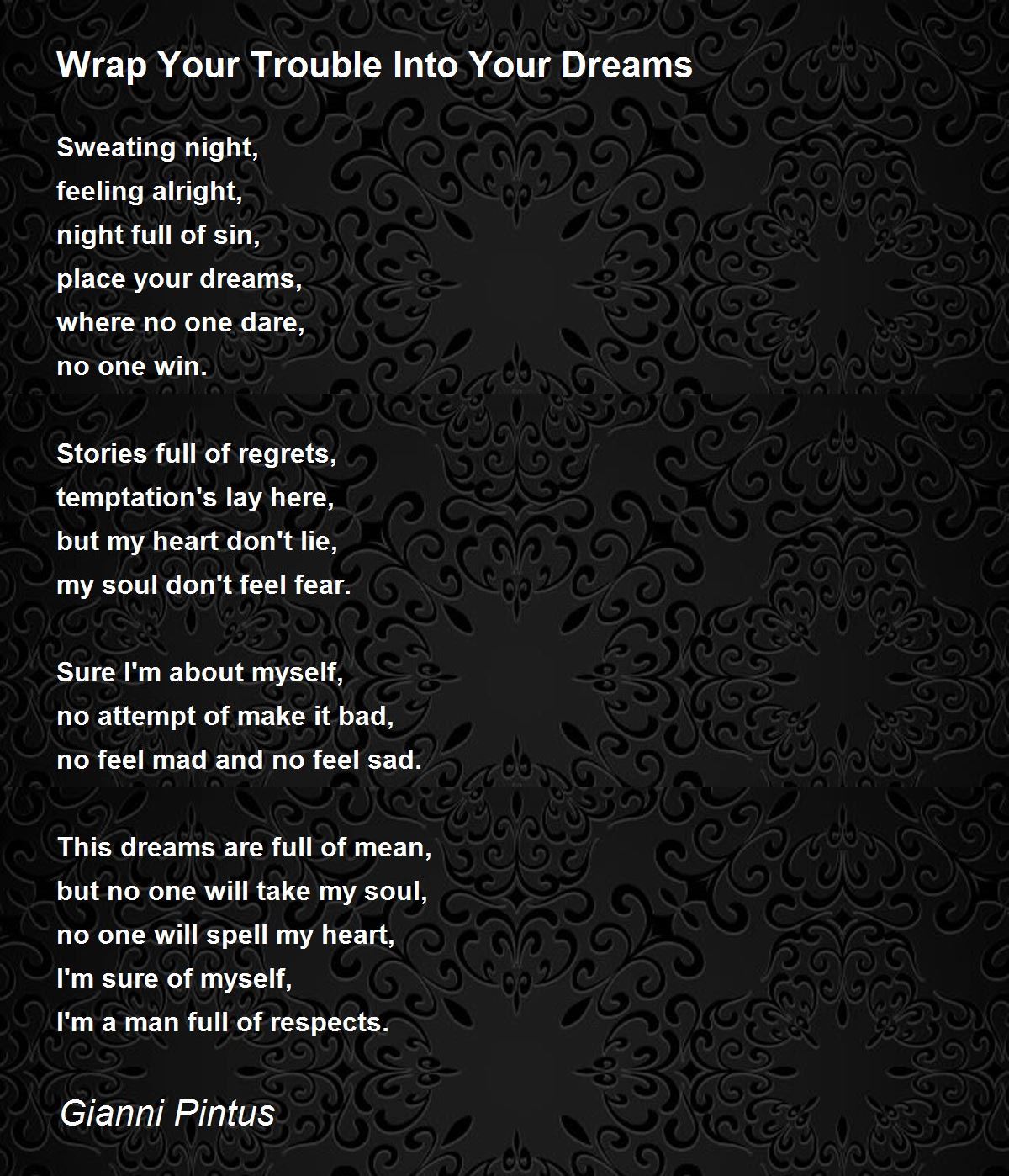 Wrap Your Trouble Into Your Dreams

Sweating night,
feeling alright,
night full of sin,
place your dreams,
where no one dare,
no one win.

Stories full of regrets,
temptation's lay here,
but my heart don't lie,
my soul don't feel fear.

Sure I'm about myself,
no attempt of make it bad,
no feel mad and no feel sad.

This dreams are full of mean,
but no one will take my soul,
no one will spell my heart,
I'm sure of myself,
I'm a man full of respects.

Gianni Pintus